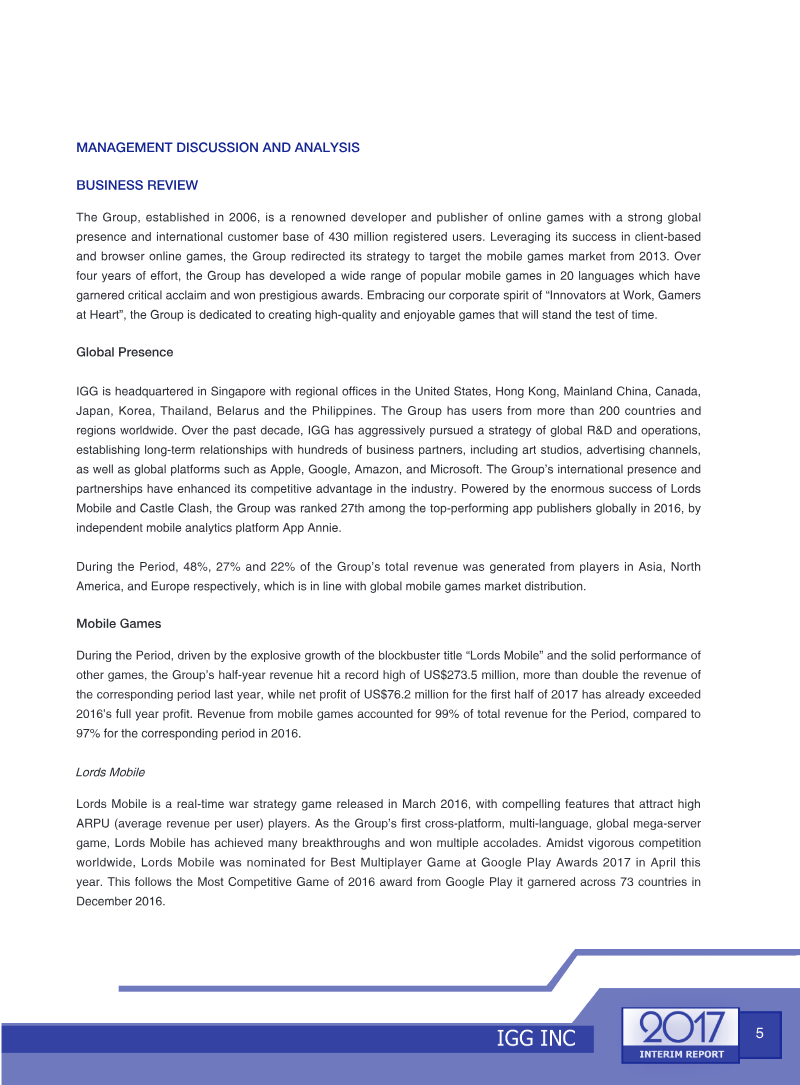 MANAGEMENT DISCUSSION AND ANALYSIS

BUSINESS REVIEW

The Group, established in 2006, is a renowned developer and publisher of online games with a strong global presence and international customer base of 430 million registered users. Leveraging its success in client-based and browser online games, the Group redirected its strategy to target the mobile games market from 2013. Over four years of effort, the Group has developed a wide range of popular mobile games in 20 languages which have garnered critical acclaim and won prestigious awards. Embracing our corporate spirit of "Innovators at Work, Gamers at Heart", the Group is dedicated to creating high-quality and enjoyable games that will stand the test of time.

Global Presence

IGG is headquartered in Singapore with regional offices in the United States, Hong Kong, Mainland China, Canada, Japan, Korea, Thailand, Belarus and the Philippines. The Group has users from more than 200 countries and regions worldwide. Over the past decade, IGG has aggressively pursued a strategy of global R&D and operations, establishing long-term relationships with hundreds of business partners, including art studios, advertising channels, as well as global platforms such as Apple, Google, Amazon, and Microsoft. The Group's international presence and partnerships have enhanced its competitive advantage in the industry. Powered by the enormous success of Lords Mobile and Castle Clash, the Group was ranked 27th among the top-performing app publishers globally in 2016, by independent mobile analytics platform App Annie.

During the Period, 48%, 27% and 22% of the Group's total revenue was generated from players in Asia, North America, and Europe respectively, which is in line with global mobile games market distribution.

Mobile Games

During the Period, driven by the explosive growth of the blockbuster title "Lords Mobile" and the solid performance of other games, the Group's half-year revenue hit a record high of US$273.5 million, more than double the revenue of the corresponding period last year, while net profit of US$76.2 million for the first half of 2017 has already exceeded 2016's full year profit. Revenue from mobile games accounted for 99% of total revenue for the Period, compared to 97% for the corresponding period in 2016.

Lords Mobile

Lords Mobile is a real-time war strategy game released in March 2016, with compelling features that attract high ARPU (average revenue per user) players. As the Group's first cross-platform, multi-language, global mega-server game, Lords Mobile has achieved many breakthroughs and won multiple accolades. Amidst vigorous competition worldwide, Lords Mobile was nominated for Best Multiplayer Game at Google Play Awards 2017 in April this year. This follows the Most Competitive Game of 2016 award from Google Play it garnered across 73 countries in December 2016.

IGG INC

2017
INTERIM REPORT

5